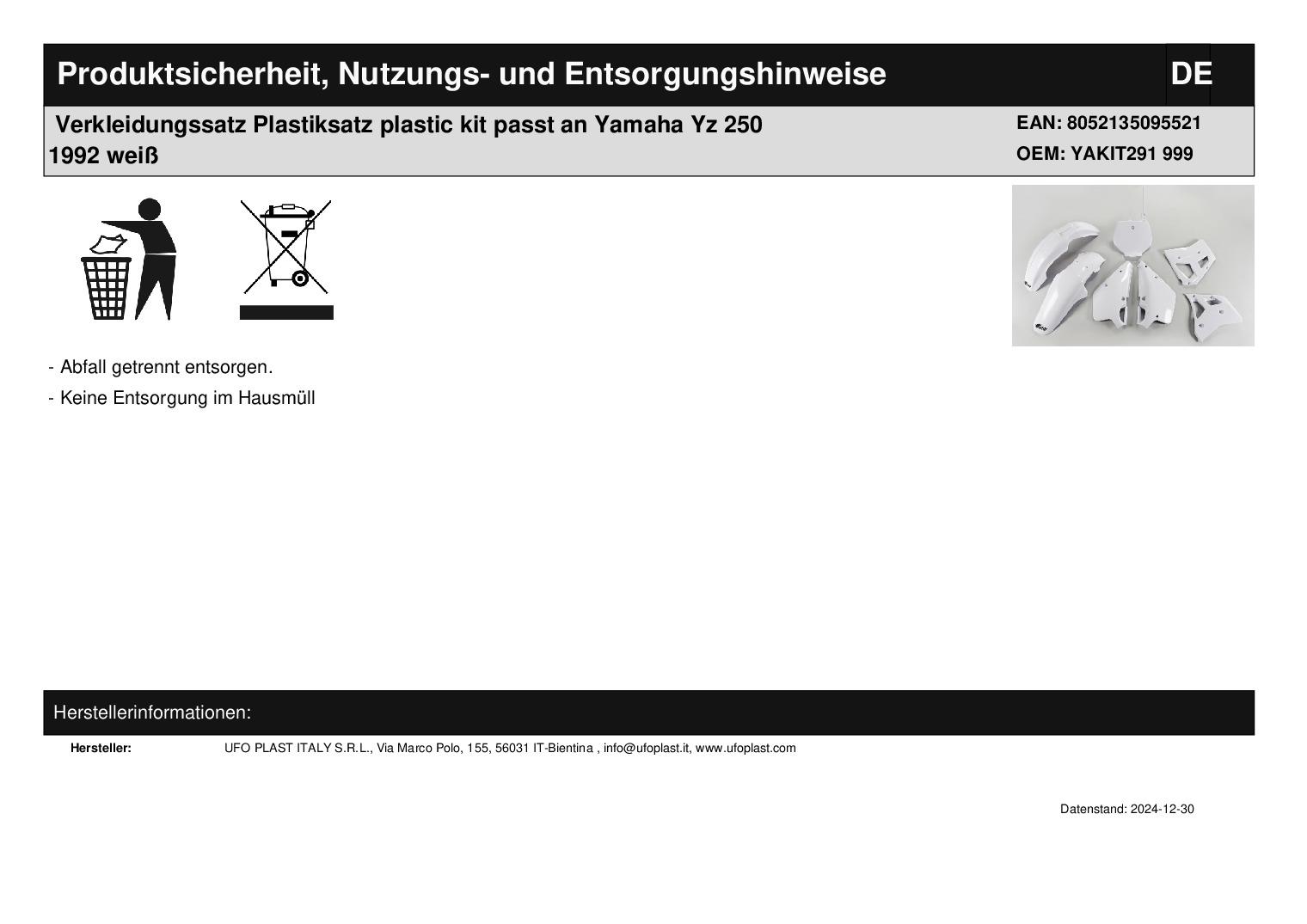 Produktsicherheit, Nutzungs- und Entsorgungshinweise DE

Verkleidungssatz Plastiksatz plastic kit passt an Yamaha Yz 250 1992 weiß

EAN: 8052135095521
OEM: YAKIT291 999

- Abfall getrennt entsorgen.

- Keine Entsorgung im Hausmüll

Herstellerinformationen:

Hersteller: UFO PLAST ITALY S.R.L., Via Marco Polo, 155, 56031 IT-Bientina , info@ufoplast.it, www.ufoplast.com

Datenstand: 2024-12-30